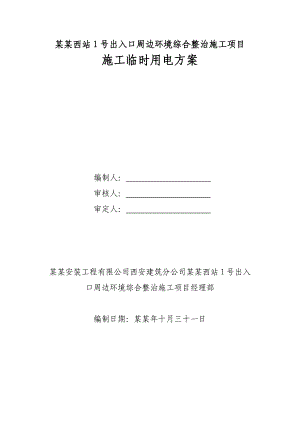 某某西站1号出入口周边环境综合整治施工项目

施工临时用电方案

编制人：

审核人：

审定人：

某某安装工程有限公司西安建筑分公司某某西站1号出入口周边环境综合整治施工项目经理部

编制日期：某某年十月三十一日